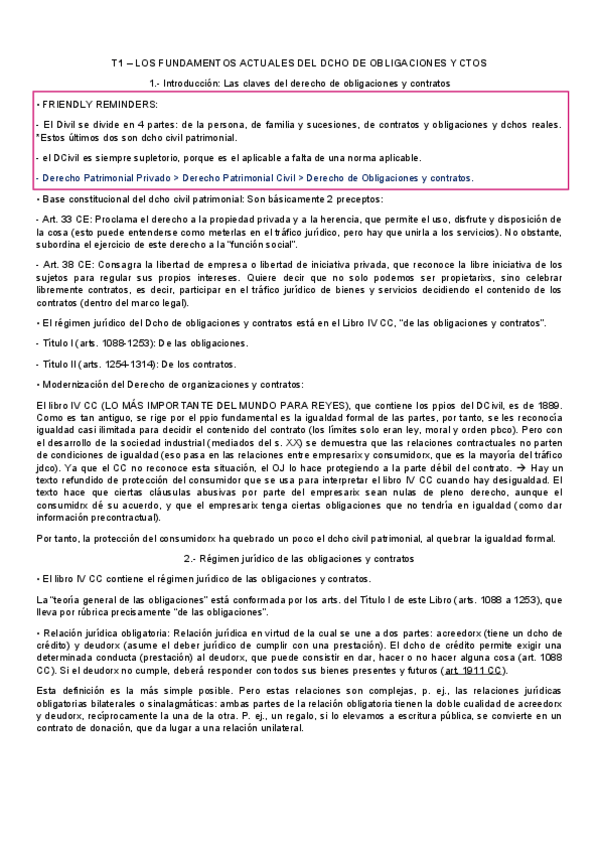 T1 – LOS FUNDAMENTOS ACTUALES DEL DCHO DE OBLIGACIONES Y CTOS

1.- Introducción: Las claves del derecho de obligaciones y contratos

• FRIENDLY REMINDERS:

- El Divil se divide en 4 partes: de la persona, de familia y sucesiones, de contratos y obligaciones y dchos reales. *Estos últimos dos son dcho civil patrimonial.

- el DCivil es siempre supletorio, porque es el aplicable a falta de una norma aplicable.

- Derecho Patrimonial Privado > Derecho Patrimonial Civil > Derecho de Obligaciones y contratos.

• Base constitucional del dcho civil patrimonial: Son básicamente 2 preceptos:

- Art. 33 CE: Proclama el derecho a la propiedad privada y a la herencia, que permite el uso, disfrute y disposición de la cosa (esto puede entenderse como meterlas en el tráfico jurídico, pero hay que unirla a los servicios). No obstante, subordina el ejercicio de este derecho a la "función social".

- Art. 38 CE: Consagra la libertad de empresa o libertad de iniciativa privada, que reconoce la libre iniciativa de los sujetos para regular sus propios intereses. Quiere decir que no solo podemos ser propietarixs, sino celebrar libremente contratos, es decir, participar en el tráfico jurídico de bienes y servicios decidiendo el contenido de los contratos (dentro del marco legal).

• El régimen jurídico del Dcho de obligaciones y contratos está en el Libro IV CC, "de las obligaciones y contratos".

- Título I (arts. 1088-1253): De las obligaciones.

- Título II (arts. 1254-1314): De los contratos.

• Modernización del Derecho de organizaciones y contratos:

El libro IV CC (LO MÁS IMPORTANTE DEL MUNDO PARA REYES), que contiene los ppios del DCivil, es de 1889. Como es tan antiguo, se rige por el ppio fundamental es la igualdad formal de las partes, por tanto, se les reconocía igualdad casi ilimitada para decidir el contenido del contrato (los límites solo eran ley, moral y orden pbco). Pero con el desarrollo de la sociedad industrial (mediados del s. XX) se demuestra que las relaciones contractuales no parten de condiciones de igualdad (eso pasa en las relaciones entre empresarix y consumidorx, que es la mayoría del tráfico jdco). Ya que el CC no reconoce esta situación, el OJ lo hace protegiendo a la parte débil del contrato. → Hay un texto refundido de protección del consumidor que se usa para interpretar el libro IV CC cuando hay desigualdad. El texto hace que ciertas cláusulas abusivas por parte del empresarix sean nulas de pleno derecho, aunque el consumidrx dé su acuerdo, y que el empresarix tenga ciertas obligaciones que no tendría en igualdad (como dar información precontractual).

Por tanto, la protección del consumidorx ha quebrado un poco el dcho civil patrimonial, al quebrar la igualdad formal.

2.- Régimen jurídico de las obligaciones y contratos

• El libro IV CC contiene el régimen jurídico de las obligaciones y contratos.

La "teoría general de las obligaciones" está conformada por los arts. del Título I de este Libro (arts. 1088 a 1253), que lleva por rúbrica precisamente "de las obligaciones".

• Relación jurídica obligatoria: Relación jurídica en virtud de la cual se une a dos partes: acreedorx (tiene un dcho de crédito) y deudorx (asume el deber jurídico de cumplir con una prestación). El dcho de crédito permite exigir una determinada conducta (prestación) al deudorx, que puede consistir en dar, hacer o no hacer alguna cosa (art. 1088 CC). Si el deudorx no cumple, deberá responder con todos sus bienes presentes y futuros (art. 1911 CC).

Esta definición es la más simple posible. Pero estas relaciones son complejas, p. ej., las relaciones jurídicas obligatorias bilaterales o sinalagmáticas: ambas partes de la relación obligatoria tienen la doble cualidad de acreedorx y deudorx, recíprocamente la una de la otra. P. ej., un regalo, si lo elevamos a escritura pública, se convierte en un contrato de donación, que da lugar a una relación unilateral.